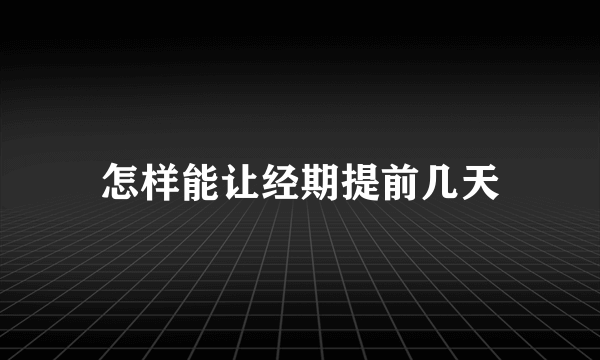 怎样能让经期提前几天